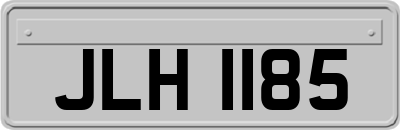 JLH 1185